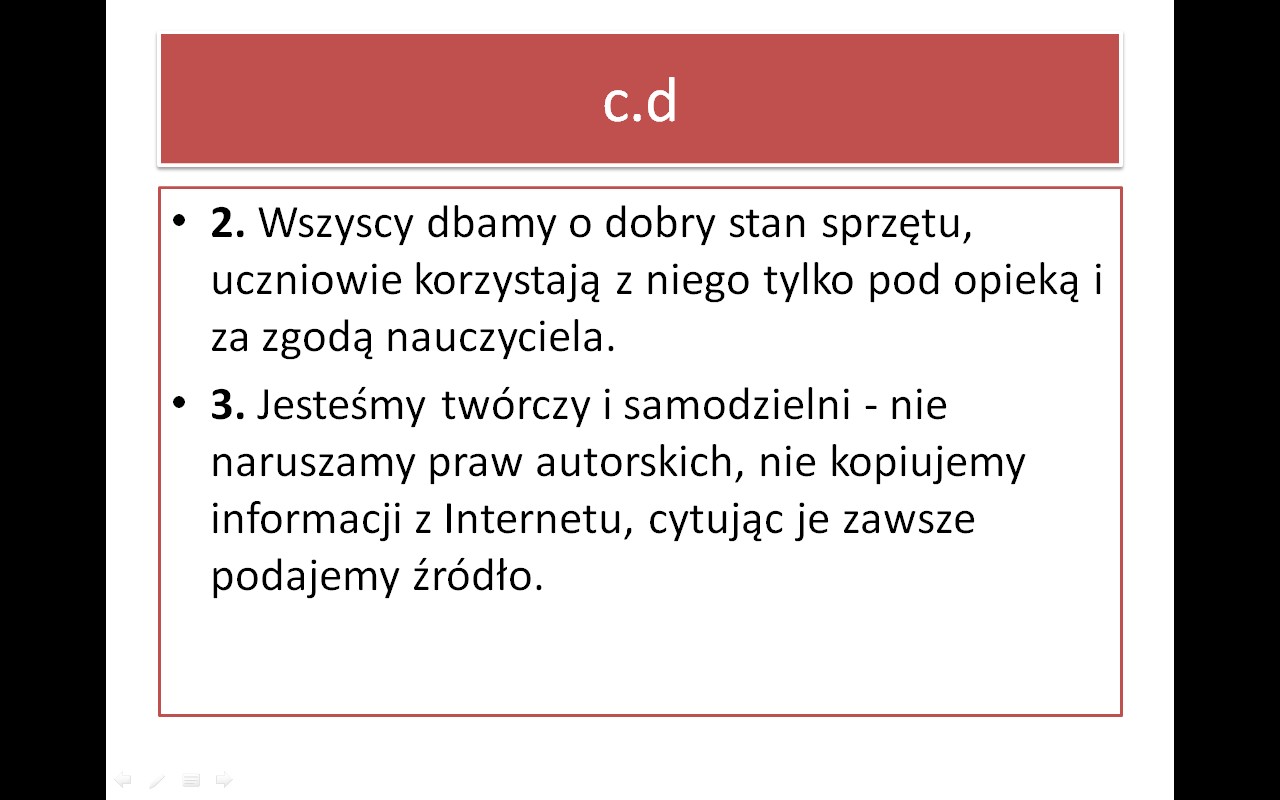 c.d

• 2. Wszyscy dbamy o dobry stan sprzętu, uczniowie korzystają z niego tylko pod opieką i za zgodą nauczyciela.

• 3. Jesteśmy twórczy i samodzielni - nie naruszamy praw autorskich, nie kopiujemy informacji z Internetu, cytując je zawsze podajemy źródło.